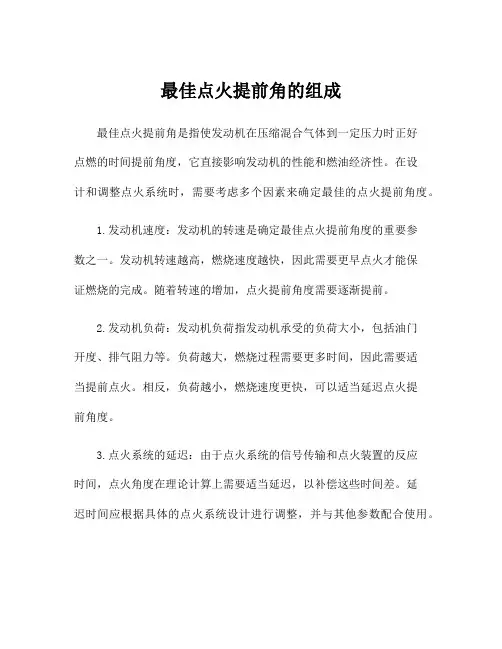 最佳点火提前角的组成

最佳点火提前角是指使发动机在压缩混合气体到一定压力时正好点燃的时间提前角度，它直接影响发动机的性能和燃油经济性。在设计和调整点火系统时，需要考虑多个因素来确定最佳的点火提前角度。

1.发动机速度：发动机的转速是确定最佳点火提前角度的重要参数之一。发动机转速越高，燃烧速度越快，因此需要更早点火才能保证燃烧的完成。随着转速的增加，点火提前角度需要逐渐提前。

2.发动机负荷：发动机负荷指发动机承受的负荷大小，包括油门开度、排气阻力等。负荷越大，燃烧过程需要更多时间，因此需要适当提前点火。相反，负荷越小，燃烧速度更快，可以适当延迟点火提前角度。

3.点火系统的延迟：由于点火系统的信号传输和点火装置的反应时间，点火角度在理论计算上需要适当延迟，以补偿这些时间差。延迟时间应根据具体的点火系统设计进行调整，并与其他参数配合使用。